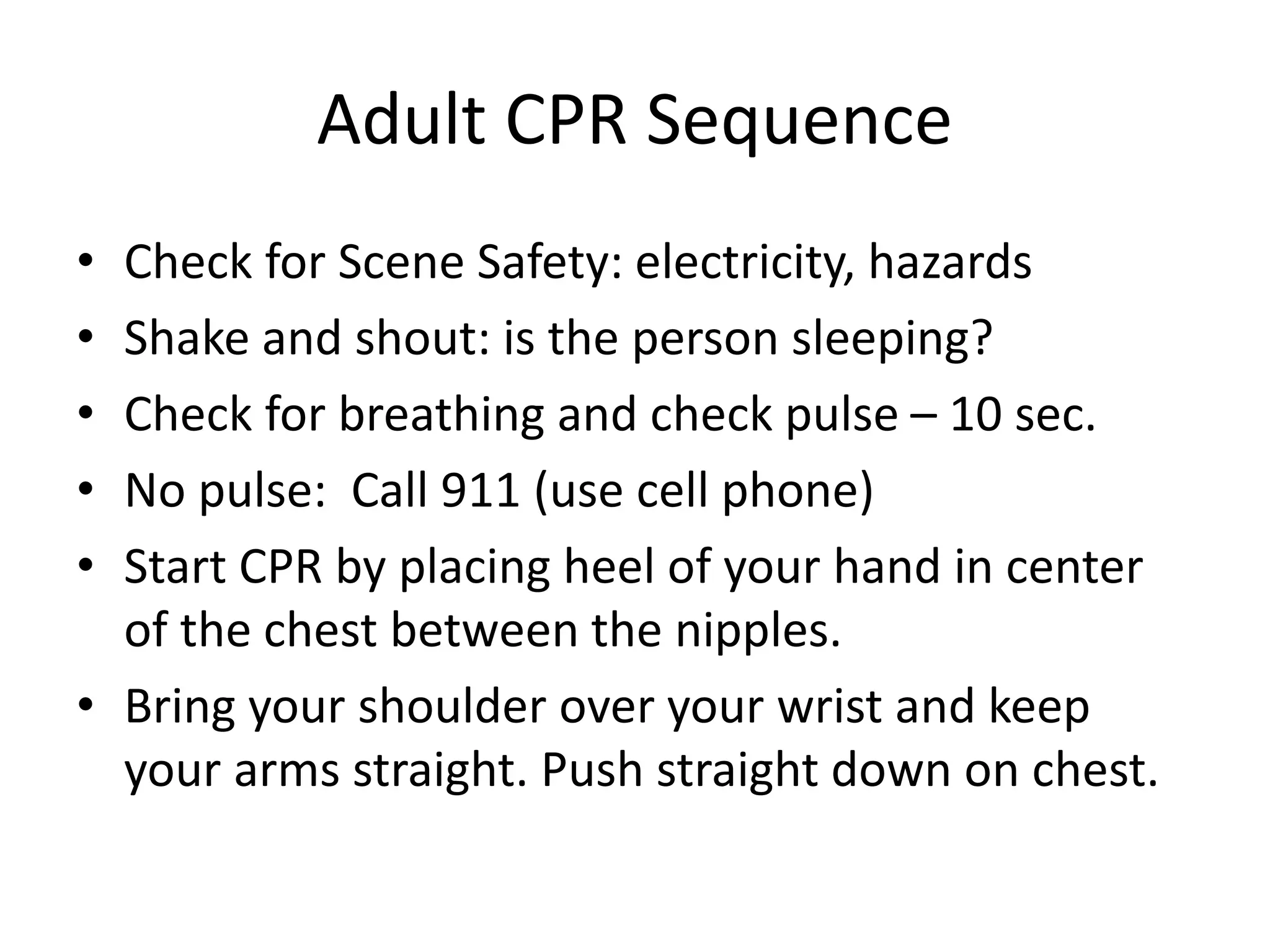 Adult CPR Sequence

• Check for Scene Safety: electricity, hazards
• Shake and shout: is the person sleeping?
• Check for breathing and check pulse – 10 sec.
• No pulse: Call 911 (use cell phone)
• Start CPR by placing heel of your hand in center of the chest between the nipples.
• Bring your shoulder over your wrist and keep your arms straight. Push straight down on chest.